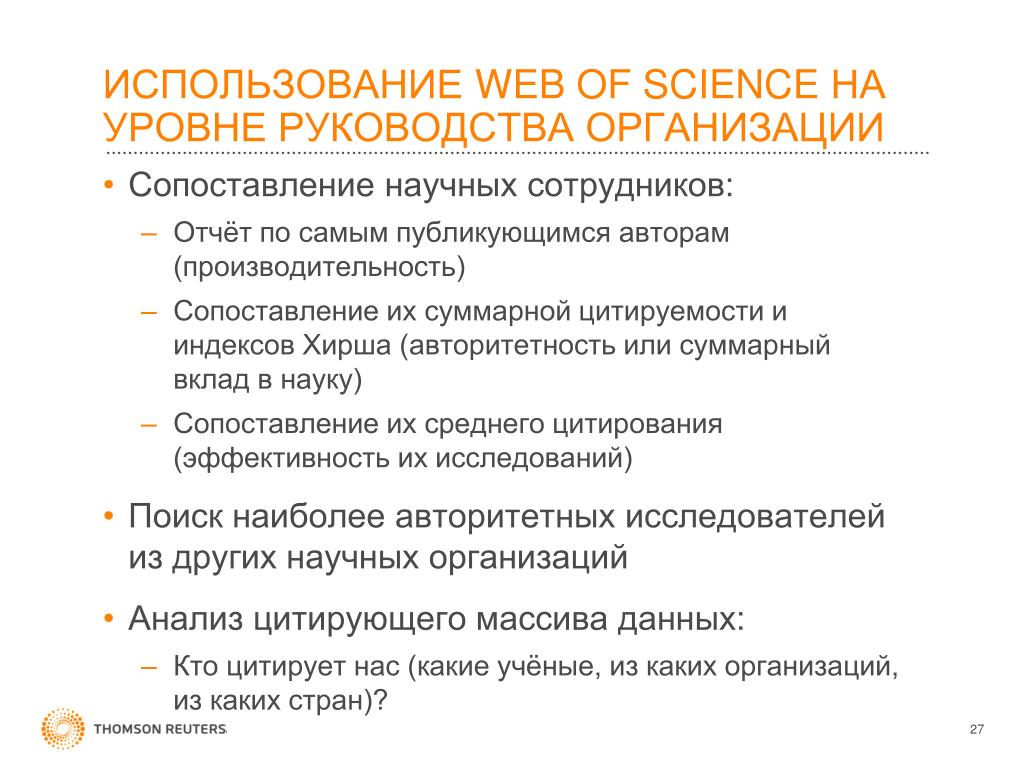 ИСПОЛЬЗОВАНИЕ WEB OF SCIENCE НА УРОВНЕ РУКОВОДСТВА ОРГАНИЗАЦИИ

• Сопоставление научных сотрудников:
– Отчёт по самым публикующимся авторам (производительность)
– Сопоставление их суммарной цитируемости и индексов Хирша (авторитетность или суммарный вклад в науку)
– Сопоставление их среднего цитирования (эффективность их исследований)

• Поиск наиболее авторитетных исследователей из других научных организаций

• Анализ цитирующего массива данных:
– Кто цитирует нас (какие учёные, из каких организаций, из каких стран)?

THOMSON REUTERS

27